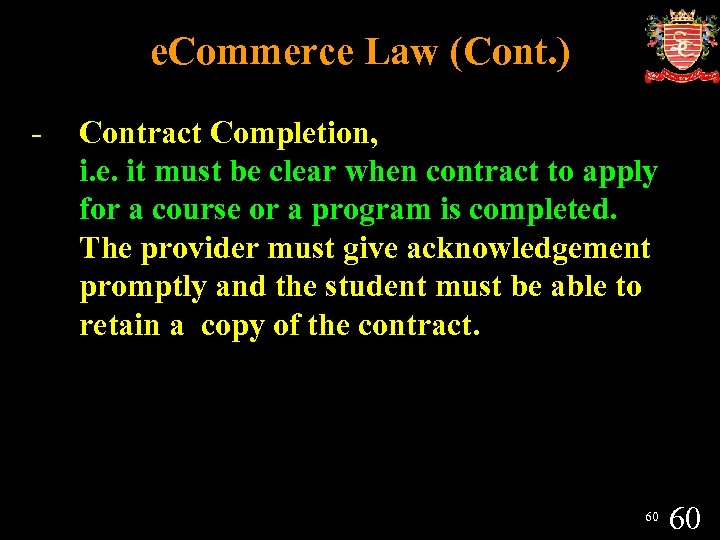 eCommerce Law (Cont.)

- Contract Completion,
i.e. it must be clear when contract to apply for a course or a program is completed.
The provider must give acknowledgement promptly and the student must be able to retain a copy of the contract.

60 60